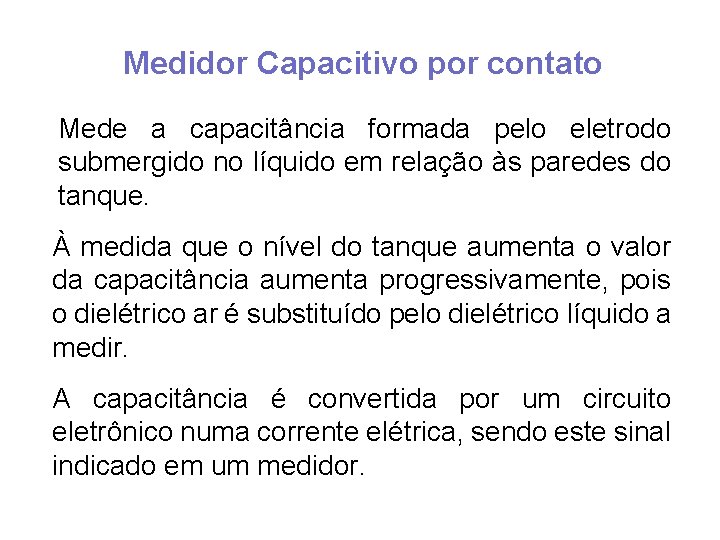 Medidor Capacitivo por contato

Mede a capacitância formada pelo eletrodo submergido no líquido em relação às paredes do tanque.

À medida que o nível do tanque aumenta o valor da capacitância aumenta progressivamente, pois o dielétrico ar é substituído pelo dielétrico líquido a medir.

A capacitância é convertida por um circuito eletrônico numa corrente elétrica, sendo este sinal indicado em um medidor.